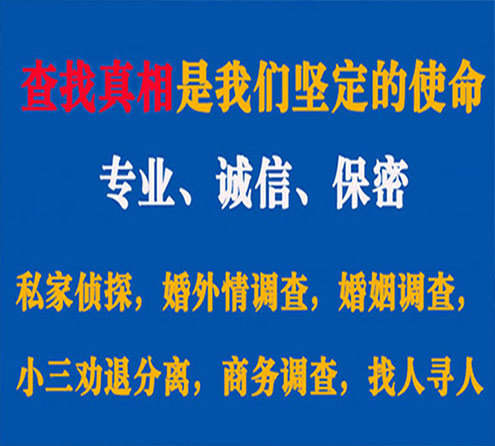 查找真相是我们坚定的使命

专业、诚信、保密

私家侦探，婚外情调查，婚姻调查，

小三劝退分离，商务调查，找人寻人